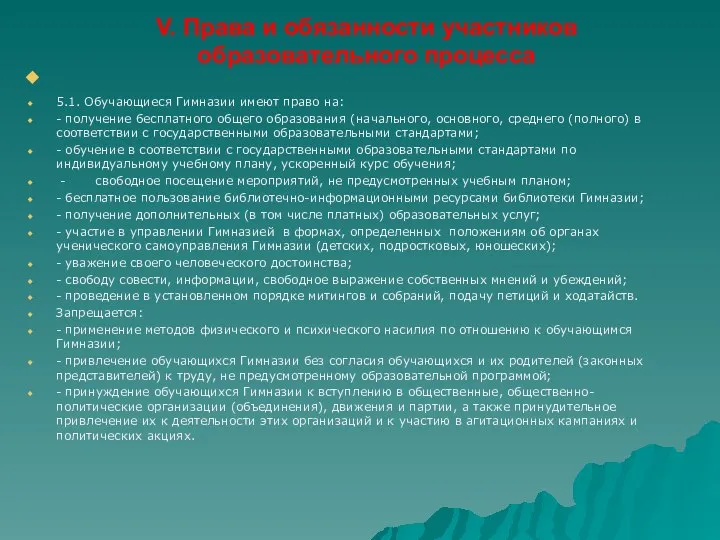 V. Права и обязанности участников образовательного процесса

5.1. Обучающиеся Гимназии имеют право на:

- получение бесплатного общего образования (начального, основного, среднего (полного) в соответствии с государственными образовательными стандартами;

- обучение в соответствии с государственными образовательными стандартами по индивидуальному учебному плану, ускоренный курс обучения;

- свободное посещение мероприятий, не предусмотренных учебным планом;

- бесплатное пользование библиотечно-информационными ресурсами библиотеки Гимназии;

- получение дополнительных (в том числе платных) образовательных услуг;

- участие в управлении Гимназией в формах, определенных положениям об органах ученического самоуправления Гимназии (детских, подростковых, юношеских);

- уважение своего человеческого достоинства;

- свободу совести, информации, свободное выражение собственных мнений и убеждений;

- проведение в установленном порядке митингов и собраний, подачу петиций и ходатайств.

Запрещается:

- применение методов физического и психического насилия по отношению к обучающимся Гимназии;

- привлечение обучающихся Гимназии без согласия обучающихся и их родителей (законных представителей) к труду, не предусмотренному образовательной программой;

- принуждение обучающихся Гимназии к вступлению в общественные, общественно-политические организации (объединения), движения и партии, а также принудительное привлечение их к деятельности этих организаций и к участию в агитационных кампаниях и политических акциях.